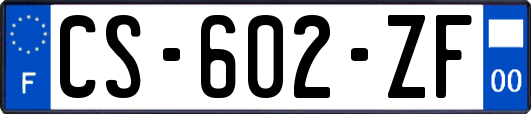 F
CS-602-ZF
00